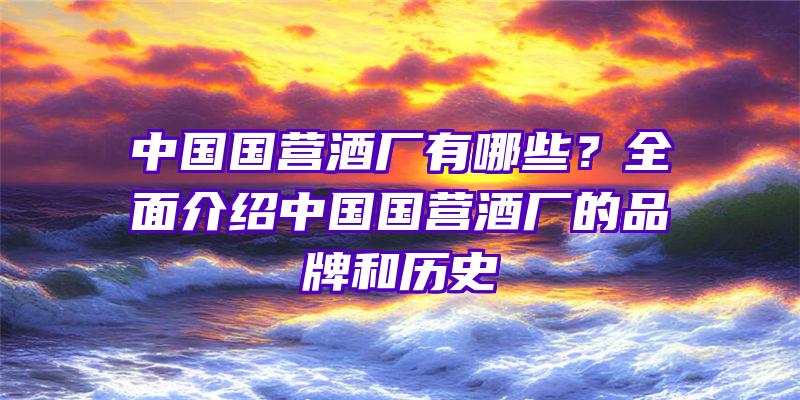 中国国营酒厂有哪些？全面介绍中国国营酒厂的品牌和历史